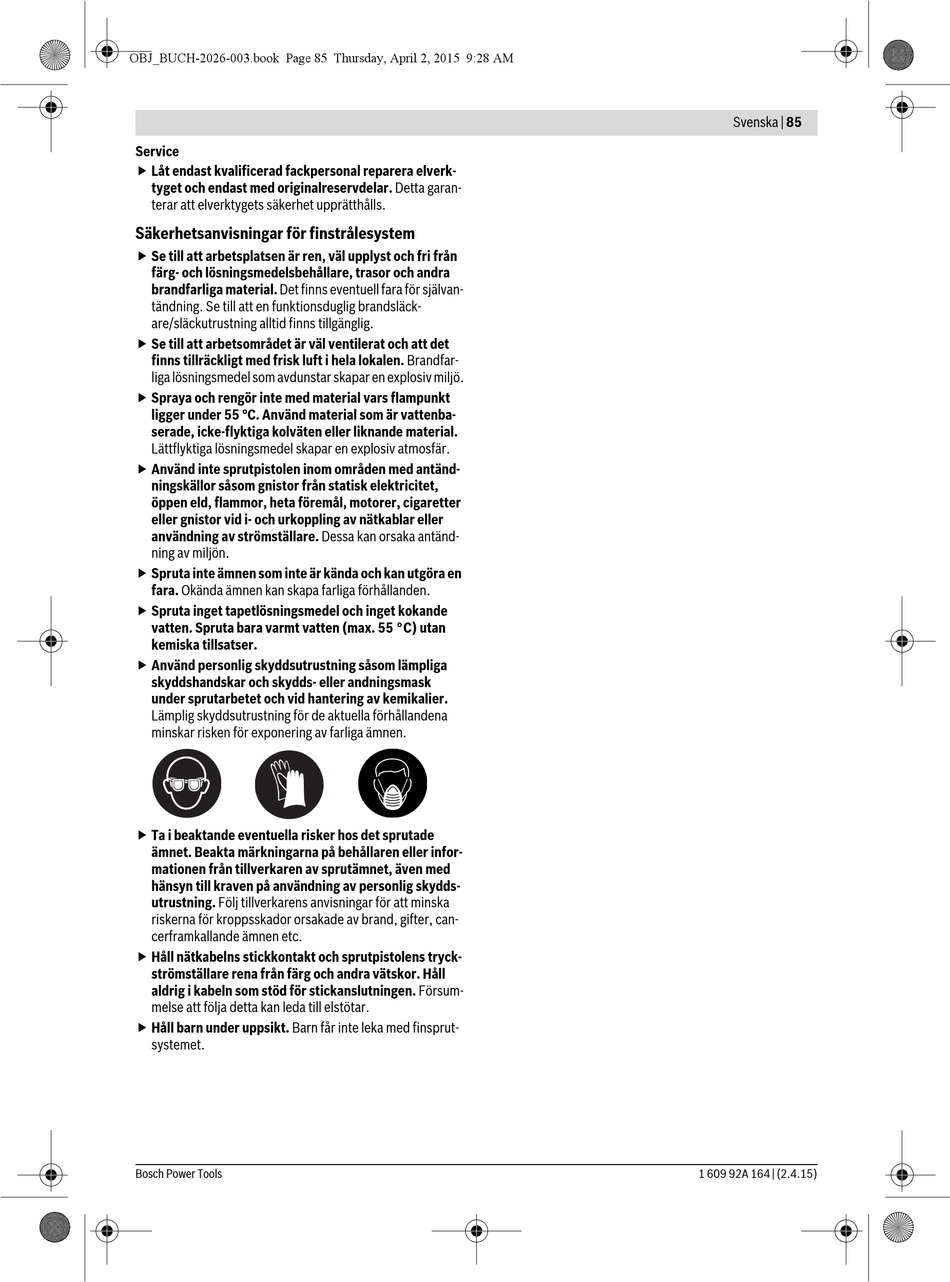 OBJ_BUCH-2026-003.book Page 85 Thursday, April 2, 2015 9:28 AM

Svenska | 85

Service

▶ Låt endast kvalificerad fackpersonal reparera elverktyget och endast med originalreservdelar. Detta garanterar att elverktygets säkerhet upprätthålls.

Säkerhetsanvisningar för finstrålesystem

▶ Se till att arbetsplatsen är ren, väl upplyst och fri från färg- och lösningsmedelsbehållare, trasor och andra brandfarliga material. Det finns eventuell fara för självantändning. Se till att en funktionsduglig brandsläckare/släckutrustning alltid finns tillgänglig.

▶ Se till att arbetsområdet är väl ventilerat och att det finns tillräckligt med frisk luft i hela lokalen. Brandfarliga lösningsmedel som avdunstar skapar en explosiv miljö.

▶ Spraya och rengör inte med material vars flampunkt ligger under 55 °C. Använd material som är vattenbaserade, icke-flyktiga kolväten eller liknande material. Lättflyktiga lösningsmedel skapar en explosiv atmosfär.

▶ Använd inte sprutpistolen inom områden med antändningskällor såsom gnistor från statisk elektricitet, öppen eld, flammor, heta föremål, motorer, cigaretter eller gnistor vid i- och urkoppling av nätkablar eller användning av strömställare. Dessa kan orsaka antändning av miljön.

▶ Spruta inte ämnen som inte är kända och kan utgöra en fara. Okända ämnen kan skapa farliga förhållanden.

▶ Spruta inget tapetlösningsmedel och inget kokande vatten. Spruta bara varmt vatten (max. 55 °C) utan kemiska tillsatser.

▶ Använd personlig skyddsutrustning såsom lämpliga skyddshandskar och skydds- eller andningsmask under sprutarbetet och vid hantering av kemikalier. Lämplig skyddsutrustning för de aktuella förhållandena minskar risken för exponering av farliga ämnen.

▶ Ta i beaktande eventuella risker hos det sprutade ämnet. Beakta märkningarna på behållaren eller informationen från tillverkaren av sprutämnet, även med hänsyn till kraven på användning av personlig skyddsutrustning. Följ tillverkarens anvisningar för att minska riskerna för kroppsskador orsakade av brand, gifter, cancerframkallande ämnen etc.

▶ Håll nätkabelns stickkontakt och sprutpistolens tryckströmställare rena från färg och andra vätskor. Håll aldrig i kabeln som stöd för stickanslutningen. Försummelse att följa detta kan leda till elstötar.

▶ Håll barn under uppsikt. Barn får inte leka med finsprutsystemet.

Bosch Power Tools

1 609 92A 164 | (2.4.15)